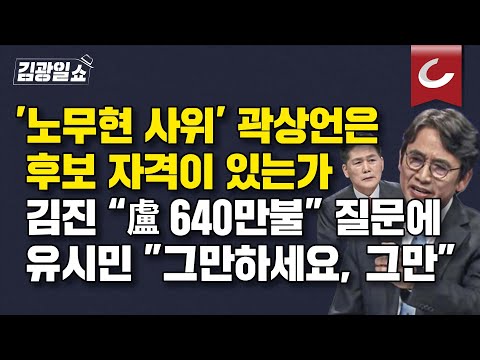 김광일쇼

'노무현 사위' 곽상언은
후보 자격이 있는가
김진 "盧 640만불" 질문에
유시민 "그만하세요, 그만"